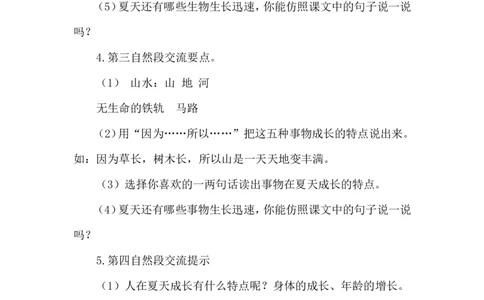 （5）夏天还有哪些生物生长迅速，你能仿照课文中的句子说一说吗？

4.第三自然段交流要点。

（1） 山水：山 地 河

无生命的铁轨　马路

（2）用“因为……所以……”把这五种事物成长的特点说出来。如：因为草长，树木长，所以山是一天天地变丰满。

（3）选择你喜欢的一两句话读出事物在夏天成长的特点。

（4）夏天还有哪些事物生长迅速，你能仿照课文中的句子说一说吗？

5.第四自然段交流提示

（1）人在夏天成长有什么特点呢？身体的成长、年龄的增长。